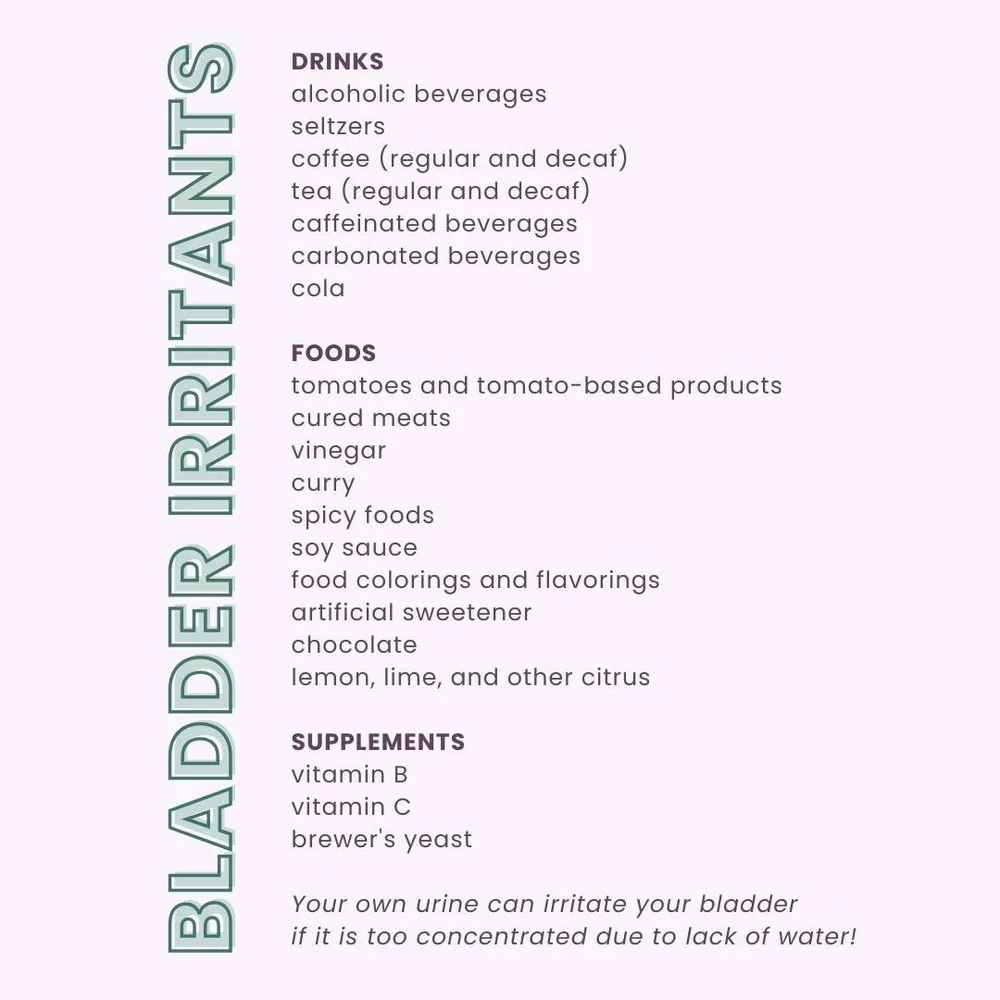 BLADDER IRRITANTS

DRINKS
alcoholic beverages
seltzers
coffee (regular and decaf)
tea (regular and decaf)
caffeinated beverages
carbonated beverages
cola

FOODS
tomatoes and tomato-based products
cured meats
vinegar
curry
spicy foods
soy sauce
food colorings and flavorings
artificial sweetener
chocolate
lemon, lime, and other citrus

SUPPLEMENTS
vitamin B
vitamin C
brewer's yeast

Your own urine can irritate your bladder if it is too concentrated due to lack of water!